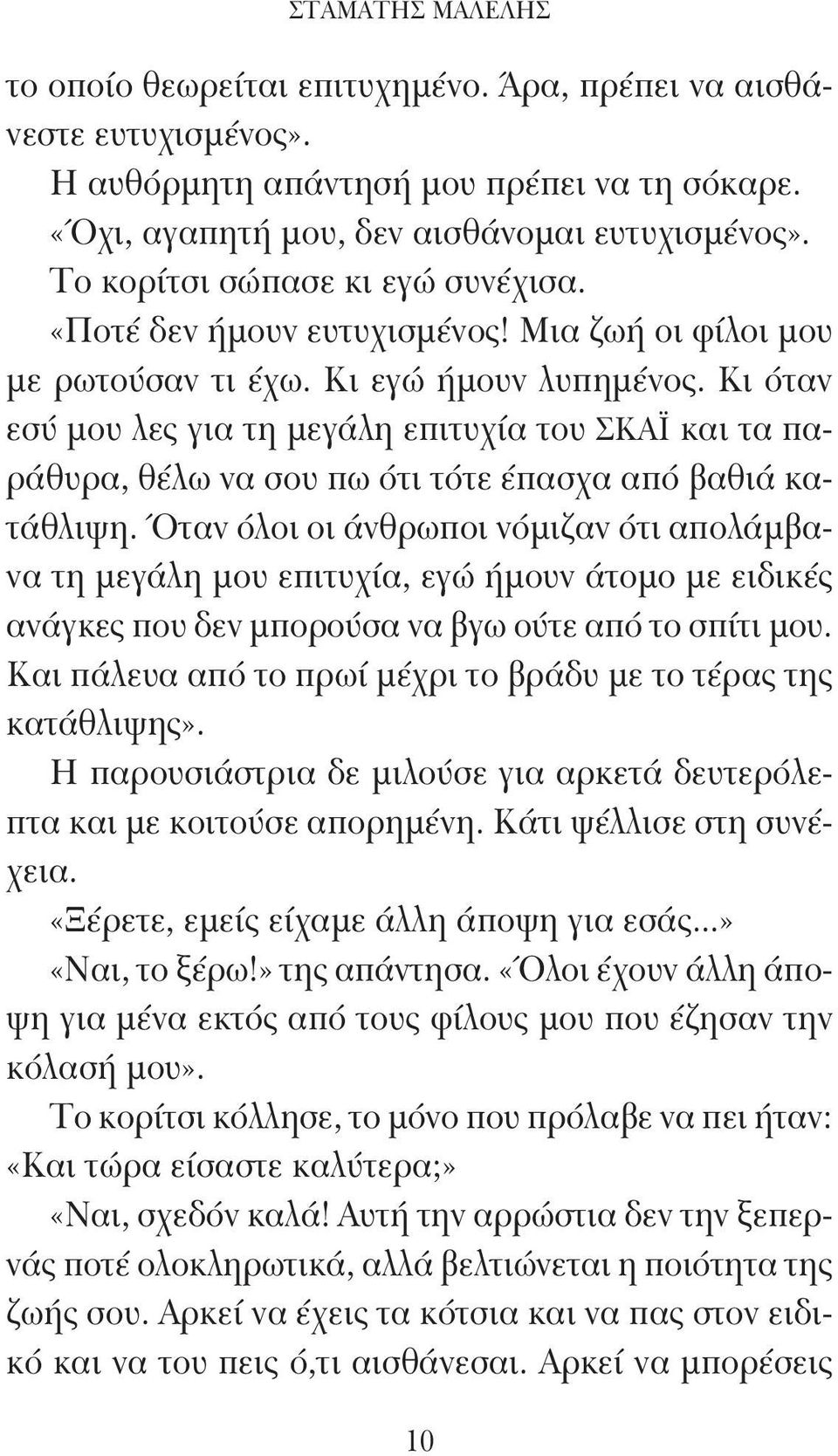 ΣΤΑΜΑΤΗΣ ΜΑΛΕΛΗΣ

το οποίο θεωρείται επιτυχημένο. Άρα, πρέπει να αισθάνεστε ευτυχισμένος».

Η αυθόρμητη απάντησή μου πρέπει να τη σόκαρε.

«Όχι, αγαπητή μου, δεν αισθάνομαι ευτυχισμένος».

Το κορίτσι σώπασε κι εγώ συνέχισα.

«Ποτέ δεν ήμουν ευτυχισμένος! Μια ζωή οι φίλοι μου με ρωτούσαν τι έχω. Κι εγώ ήμουν λυπημένος. Κι όταν εσύ μου λες για τη μεγάλη επιτυχία του ΣΚΑΪ και τα παράθυρα, θέλω να σου πω ότι τότε έπασχα από βαθιά κατάθλιψη. Όταν όλοι οι άνθρωποι νόμιζαν ότι απολάμβανα τη μεγάλη μου επιτυχία, εγώ ήμουν άτομο με ειδικές ανάγκες που δεν μπορούσα να βγω ούτε από το σπίτι μου. Και πάλευα από το πρωί μέχρι το βράδυ με το τέρας της κατάθλιψης».

Η παρουσιάστρια δε μιλούσε για αρκετά δευτερόλεπτα και με κοιτούσε απορημένη. Κάτι ψέλλισε στη συνέχεια.

«Ξέρετε, εμείς είχαμε άλλη άποψη για εσάς...»

«Ναι, το ξέρω!» της απάντησα. «Όλοι έχουν άλλη άποψη για μένα εκτός από τους φίλους μου που έζησαν την κόλασή μου».

Το κορίτσι κόλλησε, το μόνο που πρόλαβε να πει ήταν: «Και τώρα είσαστε καλύτερα;»

«Ναι, σχεδόν καλά! Αυτή την αρρώστια δεν την ξεπερνάς ποτέ ολοκληρωτικά, αλλά βελτιώνεται η ποιότητα της ζωής σου. Αρκεί να έχεις τα κότσια και να πας στον ειδικό και να του πεις ό,τι αισθάνεσαι. Αρκεί να μπορέσεις

10